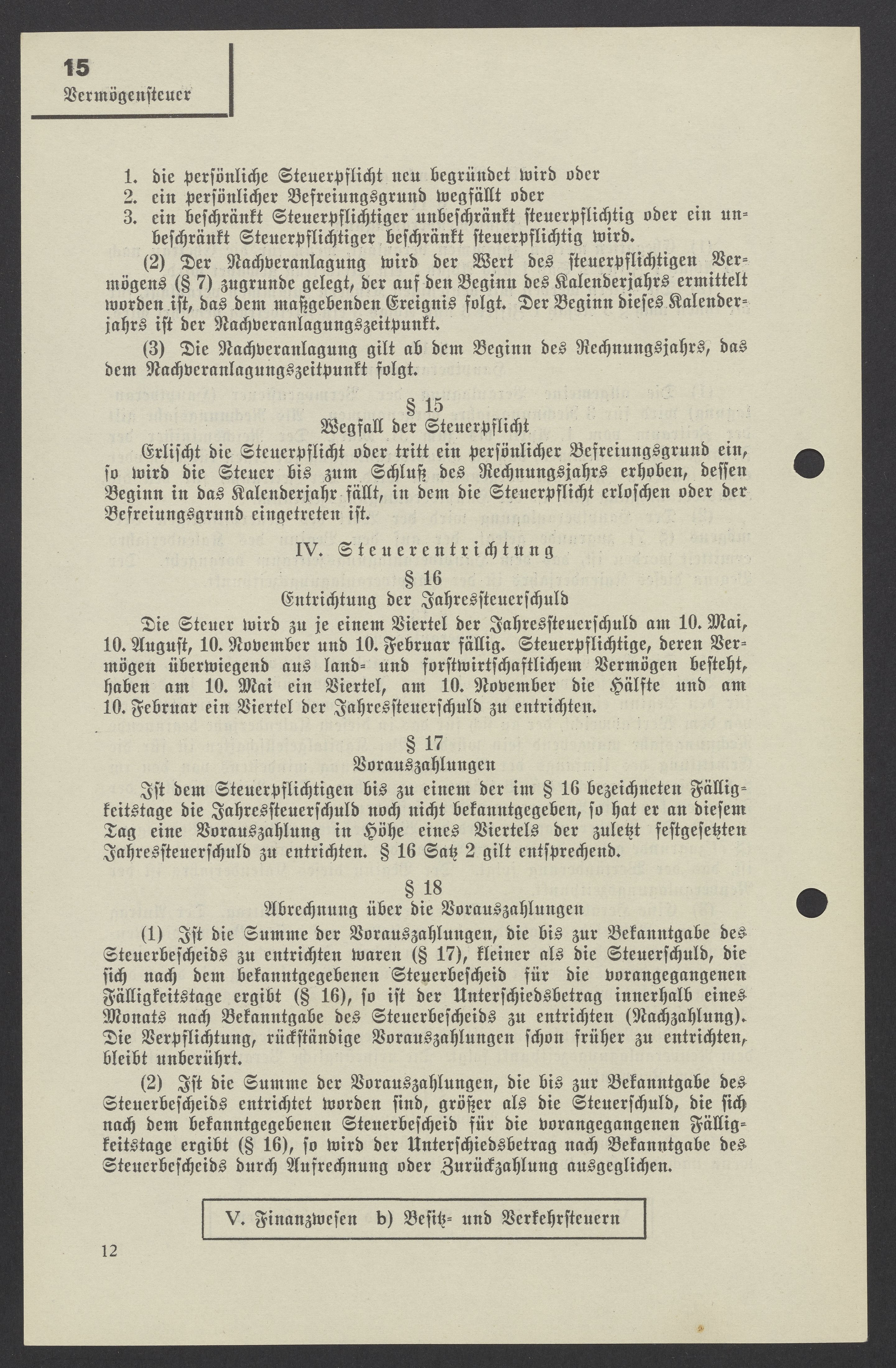 15
Vermögensteuer

1. die persönliche Steuerpflicht neu begründet wird oder
2. ein persönlicher Befreiungsgrund wegfällt oder
3. ein beschränkt Steuerpflichtiger unbeschränkt steuerpflichtig oder ein unbeschränkt Steuerpflichtiger beschränkt steuerpflichtig wird.

(2) Der Nachveranlagung wird der Wert des steuerpflichtigen Vermögens (§ 7) zugrunde gelegt, der auf den Beginn des Kalenderjahrs ermittelt worden ist, das dem maßgebenden Ereignis folgt. Der Beginn dieses Kalenderjahrs ist der Nachveranlagungszeitpunkt.

(3) Die Nachveranlagung gilt ab dem Beginn des Rechnungsjahrs, das dem Nachveranlagungszeitpunkt folgt.

§ 15
Wegfall der Steuerpflicht

Erlischt die Steuerpflicht oder tritt ein persönlicher Befreiungsgrund ein, so wird die Steuer bis zum Schluß des Rechnungsjahrs erhoben, dessen Beginn in das Kalenderjahr fällt, in dem die Steuerpflicht erloschen oder der Befreiungsgrund eingetreten ist.

IV. Steuerentrichtung

§ 16
Entrichtung der Jahressteuerschuld

Die Steuer wird zu je einem Viertel der Jahressteuerschuld am 10. Mai, 10. August, 10. November und 10. Februar fällig. Steuerpflichtige, deren Vermögen überwiegend aus land- und forstwirtschaftlichem Vermögen besteht, haben am 10. Mai ein Viertel, am 10. November die Hälfte und am 10. Februar ein Viertel der Jahressteuerschuld zu entrichten.

§ 17
Vorauszahlungen

Ist dem Steuerpflichtigen bis zu einem der im § 16 bezeichneten Fälligkeitstage die Jahressteuerschuld noch nicht bekanntgegeben, so hat er an diesem Tag eine Vorauszahlung in Höhe eines Viertels der zuletzt festgesetzten Jahressteuerschuld zu entrichten. § 16 Satz 2 gilt entsprechend.

§ 18
Abrechnung über die Vorauszahlungen

(1) Ist die Summe der Vorauszahlungen, die bis zur Bekanntgabe des Steuerbescheids zu entrichten waren (§ 17), kleiner als die Steuerschuld, die sich nach dem bekanntgegebenen Steuerbescheid für die vorangegangenen Fälligkeitstage ergibt (§ 16), so ist der Unterschiedsbetrag innerhalb eines Monats nach Bekanntgabe des Steuerbescheids zu entrichten (Nachzahlung). Die Verpflichtung, rückständige Vorauszahlungen schon früher zu entrichten, bleibt unberührt.

(2) Ist die Summe der Vorauszahlungen, die bis zur Bekanntgabe des Steuerbescheids entrichtet worden sind, größer als die Steuerschuld, die sich nach dem bekanntgegebenen Steuerbescheid für die vorangegangenen Fälligkeitstage ergibt (§ 16), so wird der Unterschiedsbetrag nach Bekanntgabe des Steuerbescheids durch Aufrechnung oder Zurückzahlung ausgeglichen.

V. Finanzwesen b) Besitz- und Verkehrsteuern

12